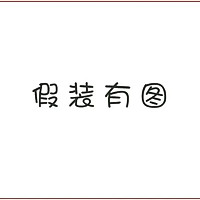 假装有图